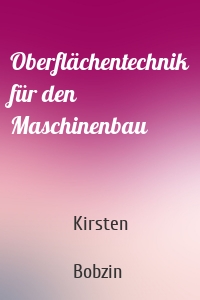 Oberflächentechnik für den Maschinenbau

Kirsten

Bobzin